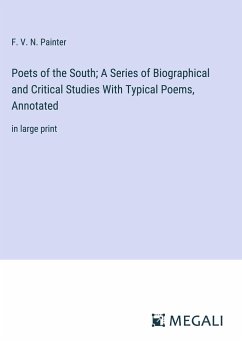 F. V. N. Painter

Poets of the South; A Series of Biographical and Critical Studies With Typical Poems, Annotated

in large print

MEGALI